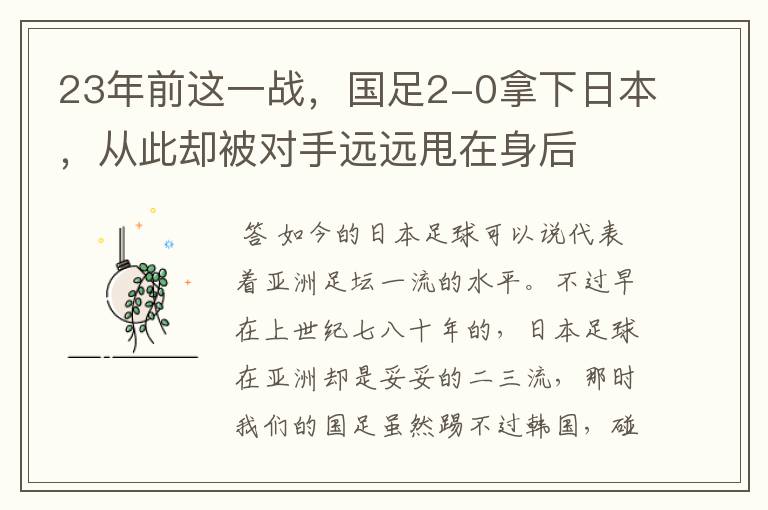 23年前这一战，国足2-0拿下日本，从此却被对手远远甩在身后

答 如今的日本足球可以说代表着亚洲足坛一流的水平。不过早在上世纪七八十年的，日本足球在亚洲却是妥妥的二三流，那时我们的国足虽然踢不过韩国，碰